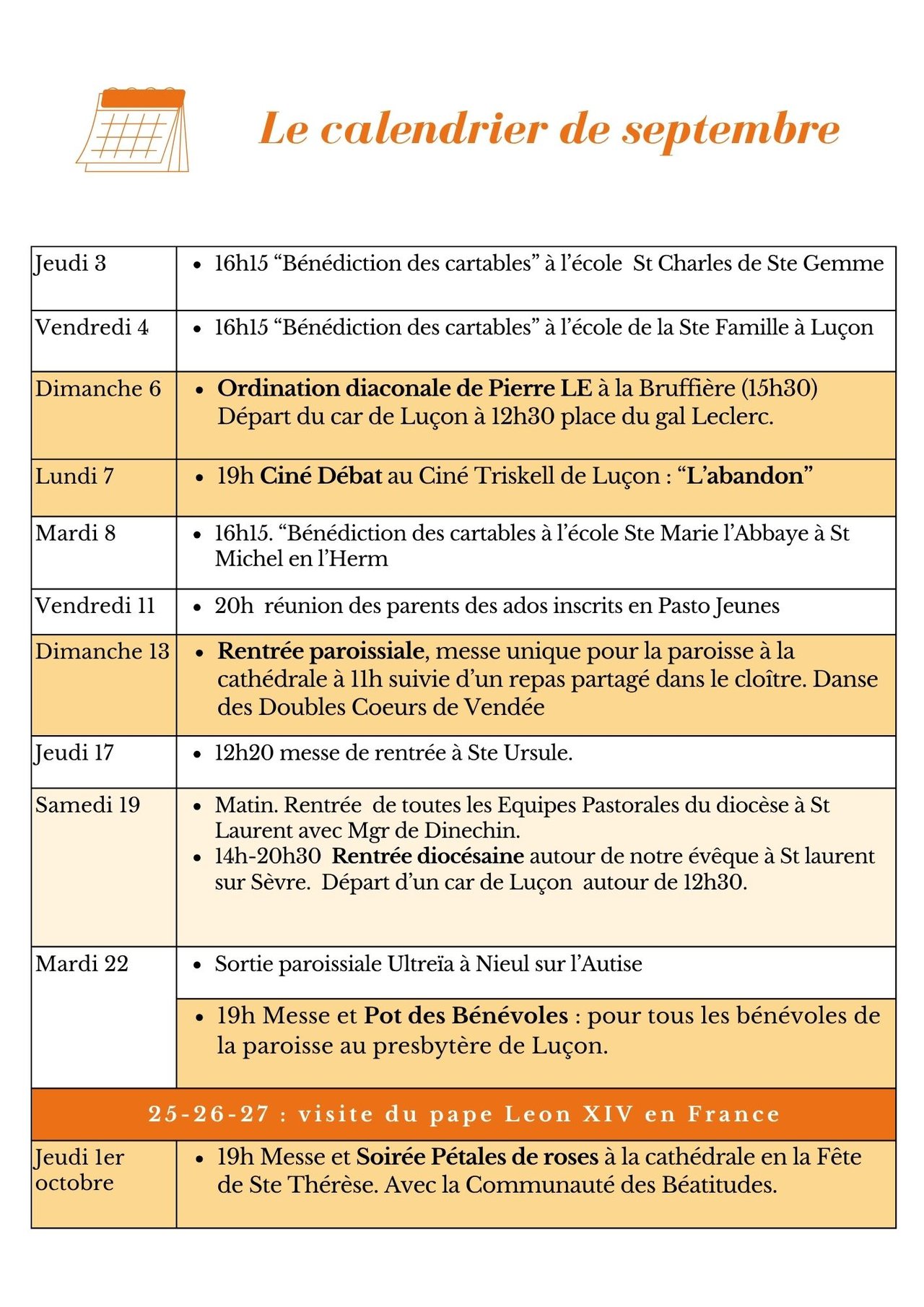 Le calendrier de septembre

| Jeudi 3 | • 16h15 "Bénédiction des cartables" à l'école St Charles de Ste Gemme |
|---|---|
| Vendredi 4 | • 16h15 "Bénédiction des cartables" à l'école de la Ste Famille à Luçon |
| Dimanche 6 | • Ordination diaconale de Pierre LE à la Bruffière (15h30) Départ du car de Luçon à 12h30 place du gal Leclerc. |
| Lundi 7 | • 19h Ciné Débat au Ciné Triskell de Luçon : "L'abandon" |
| Mardi 8 | • 16h15. "Bénédiction des cartables à l'école Ste Marie l'Abbaye à St Michel en l'Herm |
| Vendredi 11 | • 20h réunion des parents des ados inscrits en Pasto Jeunes |
| Dimanche 13 | • Rentrée paroissiale, messe unique pour la paroisse à la cathédrale à 11h suivie d'un repas partagé dans le cloître. Danse des Doubles Coeurs de Vendée |
| Jeudi 17 | • 12h20 messe de rentrée à Ste Ursule. |
| Samedi 19 | • Matin. Rentrée de toutes les Equipes Pastorales du diocèse à St Laurent avec Mgr de Dinechin. • 14h-20h30 Rentrée diocésaine autour de notre évêque à St laurent sur Sèvre. Départ d'un car de Luçon autour de 12h30. |
| Mardi 22 | • Sortie paroissiale Ultreïa à Nieul sur l'Autise |
| | • 19h Messe et Pot des Bénévoles : pour tous les bénévoles de la paroisse au presbytère de Luçon. |
| 25-26-27 : visite du pape Leon XIV en France | |
| Jeudi 1er octobre | • 19h Messe et Soirée Pétales de roses à la cathédrale en la Fête de Ste Thérèse. Avec la Communauté des Béatitudes. |